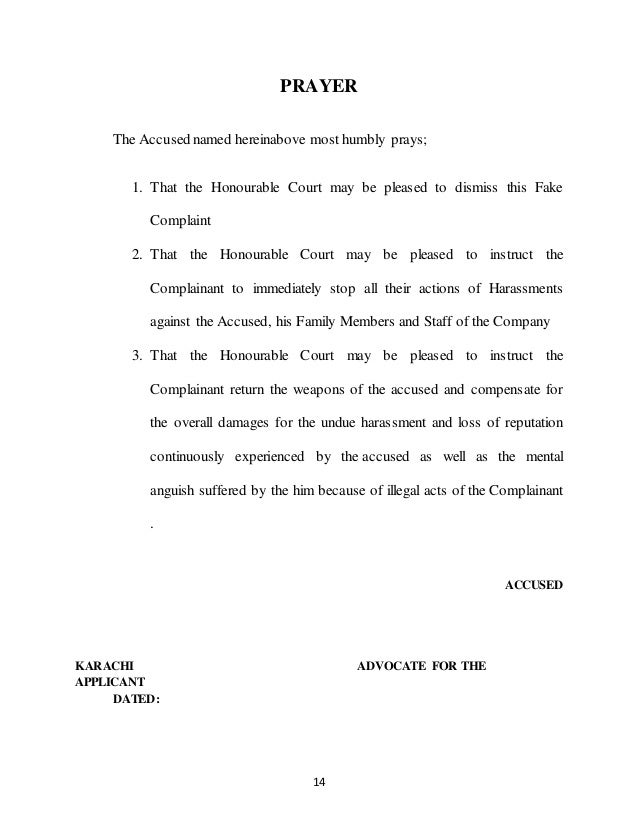 PRAYER

The Accused named hereinabove most humbly prays;

1. That the Honourable Court may be pleased to dismiss this Fake Complaint
2. That the Honourable Court may be pleased to instruct the Complainant to immediately stop all their actions of Harassments against the Accused, his Family Members and Staff of the Company
3. That the Honourable Court may be pleased to instruct the Complainant return the weapons of the accused and compensate for the overall damages for the undue harassment and loss of reputation continuously experienced by the accused as well as the mental anguish suffered by the him because of illegal acts of the Complainant .

ACCUSED

KARACHI ADVOCATE FOR THE APPLICANT
DATED:

14